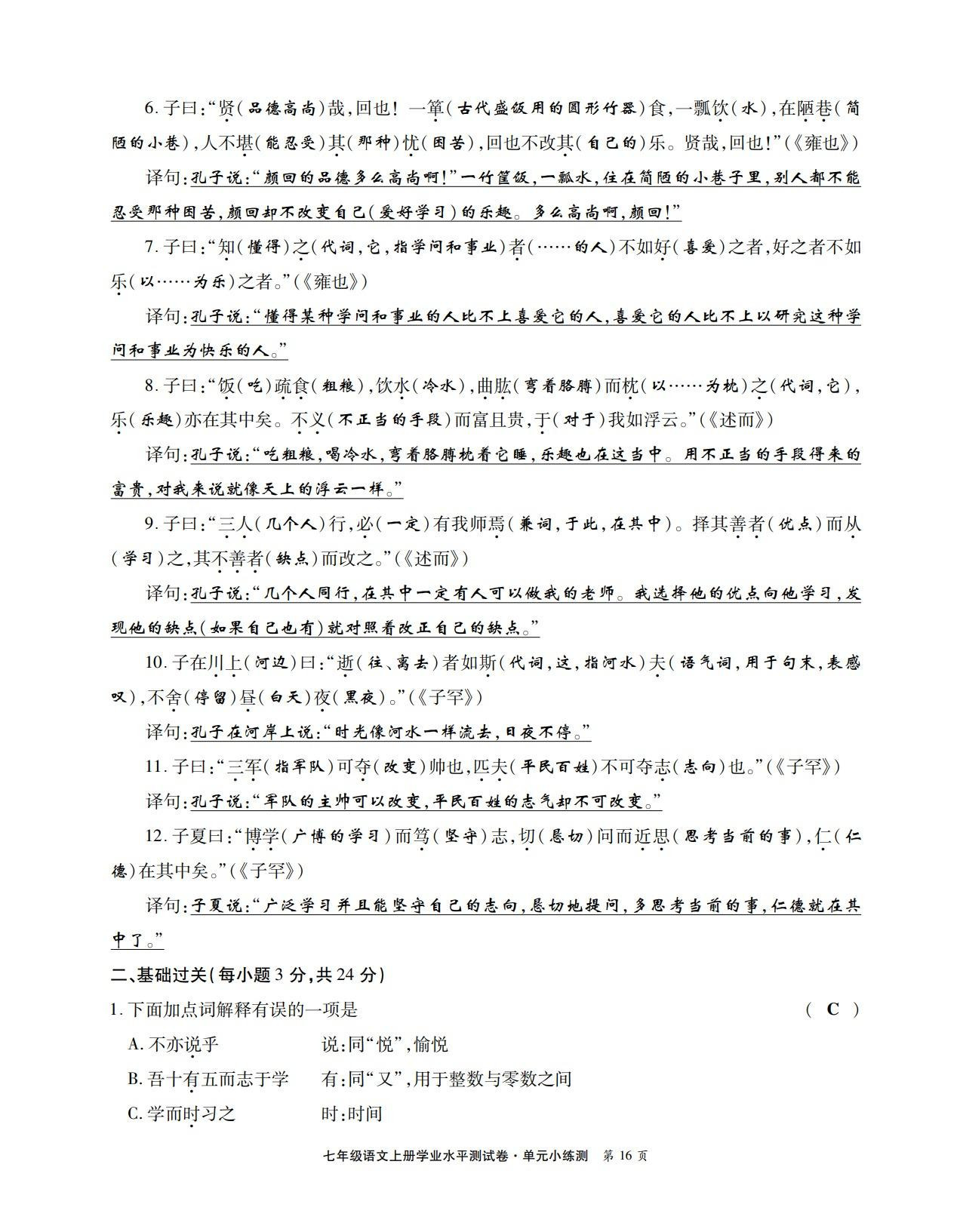 6. 子曰:“贤(品德高尚)哉,回也! 一箪(古代盛饭用的圆形竹器)食,一瓢饮(水),在陋巷(简陋的小巷),人不堪(能忍受)其(那种)忧(困苦),回也不改其(自己的)乐。贤哉,回也!”(《雍也》)

译句:孔子说:“颜回的品德多么高尚啊!”一竹筐饭,一瓢水,住在简陋的小巷子里,别人都不能忍受那种困苦,颜回却不改变自己(爱好学习)的乐趣。多么高尚啊,颜回!”

7. 子曰:“知(懂得)之(代词,它,指学问和事业)者(……的人)不如好(喜爱)之者,好之者不如乐(以……为乐)之者。”(《雍也》)

译句:孔子说:“懂得某种学问和事业的人比不上喜爱它的人,喜爱它的人比不上以研究这种学问和事业为快乐的人。”

8. 子曰:“饭(吃)疏食(粗粮),饮水(冷水),曲肱(弯着胳膊)而枕(以……为枕)之(代词,它),乐(乐趣)亦在其中矣。不义(不正当的手段)而富且贵,于(对于)我如浮云。”(《述而》)

译句:孔子说:“吃粗粮,喝冷水,弯着胳膊枕着它睡,乐趣也在这当中。用不正当的手段得来的富贵,对我来说就像天上的浮云一样。”

9. 子曰:“三人(几个人)行,必(一定)有我师焉(兼词,于此,在其中)。择其善者(优点)而从(学习)之,其不善者(缺点)而改之。”(《述而》)

译句:孔子说:“几个人同行,在其中一定有人可以做我的老师。我选择他的优点向他学习,发现他的缺点(如果自己也有)就对照着改正自己的缺点。”

10. 子在川上(河边)曰:“逝(往、离去)者如斯(代词,这,指河水)夫(语气词,用于句末,表感叹),不舍(停留)昼(白天)夜(黑夜)。”(《子罕》)

译句:孔子在河岸上说:“时光像河水一样流去,日夜不停。”

11. 子曰:“三军(指军队)可夺(改变)帅也,匹夫(平民百姓)不可夺志(志向)也。”(《子罕》)

译句:孔子说:“军队的主帅可以改变,平民百姓的志气却不可改变。”

12. 子夏曰:“博学(广博的学习)而笃(坚守)志,切(恳切)问而近思(思考当前的事),仁(仁德)在其中矣。”(《子罕》)

译句:子夏说:“广泛学习并且能坚守自己的志向,恳切地提问,多思考当前的事,仁德就在其中了。”

二、基础过关(每小题 3 分,共 24 分)

1. 下面加点词解释有误的一项是 ( C )

A. 不亦说乎 说:同“悦”,愉悦

B. 吾十有五而志于学 有:同“又”,用于整数与零数之间

C. 学而时习之 时:时间

七年级语文上册学业水平测试卷·单元小练测 第 16 页